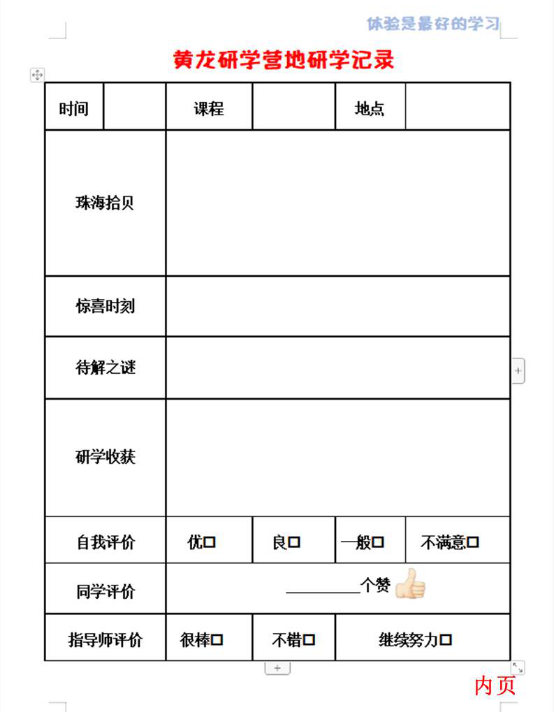 体验是最好的学习

黄龙研学营地研学记录

| 时间 | | 课程 | | 地点 | |
|---|---|---|---|---|---|
| 珠海拾贝 | | | | | |
| 惊喜时刻 | | | | | |
| 待解之谜 | | | | | |
| 研学收获 | | | | | |
| 自我评价 | 优□ | 良□ | 一般□ | 不满意□ | |
| 同学评价 | ________个赞 | | | | |
| 指导师评价 | 很棒□ | 不错□ | 继续努力□ | | |

内页